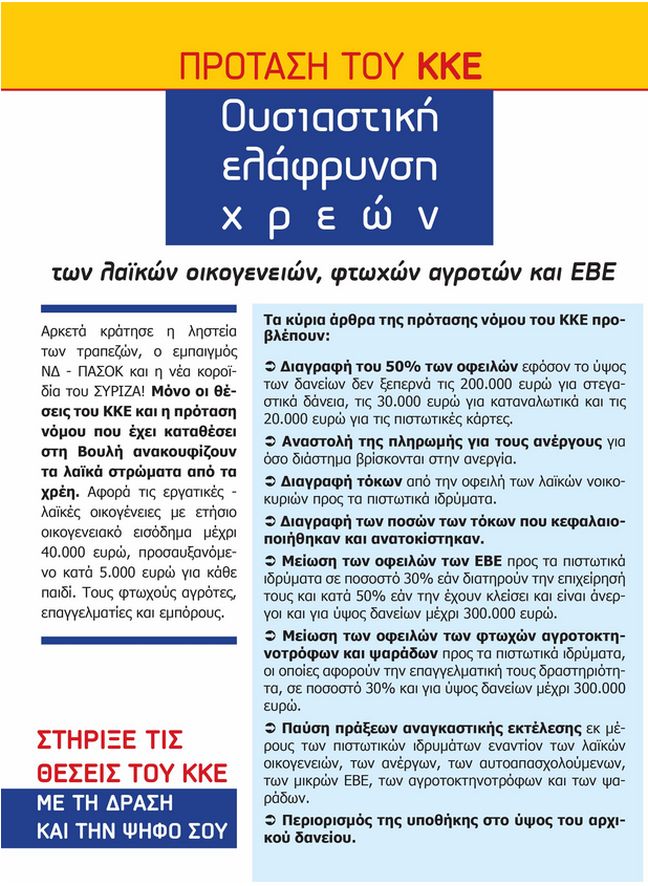 ΠΡΟΤΑΣΗ ΤΟΥ ΚΚΕ

Ουσιαστική ελάφρυνση χρεών

των λαϊκών οικογενειών, φτωχών αγροτών και ΕΒΕ

Αρκετά κράτησε η ληστεία των τραπεζών, ο εμπαιγμός ΝΔ - ΠΑΣΟΚ και η νέα κοροϊδία του ΣΥΡΙΖΑ! Μόνο οι θέσεις του ΚΚΕ και η πρόταση νόμου που έχει καταθέσει στη Βουλή ανακουφίζουν τα λαϊκά στρώματα από τα χρέη. Αφορά τις εργατικές - λαϊκές οικογένειες με ετήσιο οικογενειακό εισόδημα μέχρι 40.000 ευρώ, προσαυξανόμενο κατά 5.000 ευρώ για κάθε παιδί. Τους φτωχούς αγρότες, επαγγελματίες και εμπόρους.

ΣΤΗΡΙΞΕ ΤΙΣ ΘΕΣΕΙΣ ΤΟΥ ΚΚΕ

ΜΕ ΤΗ ΔΡΑΣΗ ΚΑΙ ΤΗΝ ΨΗΦΟ ΣΟΥ

Τα κύρια άρθρα της πρότασης νόμου του ΚΚΕ προβλέπουν:

➲ Διαγραφή του 50% των οφειλών εφόσον το ύψος των δανείων δεν ξεπερνά τις 200.000 ευρώ για στεγαστικά δάνεια, τις 30.000 ευρώ για καταναλωτικά και τις 20.000 ευρώ για τις πιστωτικές κάρτες.

➲ Αναστολή της πληρωμής για τους ανέργους για όσο διάστημα βρίσκονται στην ανεργία.

➲ Διαγραφή τόκων από την οφειλή των λαϊκών νοικοκυριών προς τα πιστωτικά ιδρύματα.

➲ Διαγραφή των ποσών των τόκων που κεφαλαιοποιήθηκαν και ανατοκίστηκαν.

➲ Μείωση των οφειλών των ΕΒΕ προς τα πιστωτικά ιδρύματα σε ποσοστό 30% εάν διατηρούν την επιχείρησή τους και κατά 50% εάν την έχουν κλείσει και είναι άνεργοι και για ύψος δανείων μέχρι 300.000 ευρώ.

➲ Μείωση των οφειλών των φτωχών αγροτοκτηνοτρόφων και ψαράδων προς τα πιστωτικά ιδρύματα, οι οποίες αφορούν την επαγγελματική τους δραστηριότητα, σε ποσοστό 30% και για ύψος δανείων μέχρι 300.000 ευρώ.

➲ Παύση πράξεων αναγκαστικής εκτέλεσης εκ μέρους των πιστωτικών ιδρυμάτων εναντίον των λαϊκών οικογενειών, των ανέργων, των αυτοαπασχολούμενων, των μικρών ΕΒΕ, των αγροτοκτηνοτρόφων και των ψαράδων.

➲ Περιορισμός της υποθήκης στο ύψος του αρχικού δανείου.